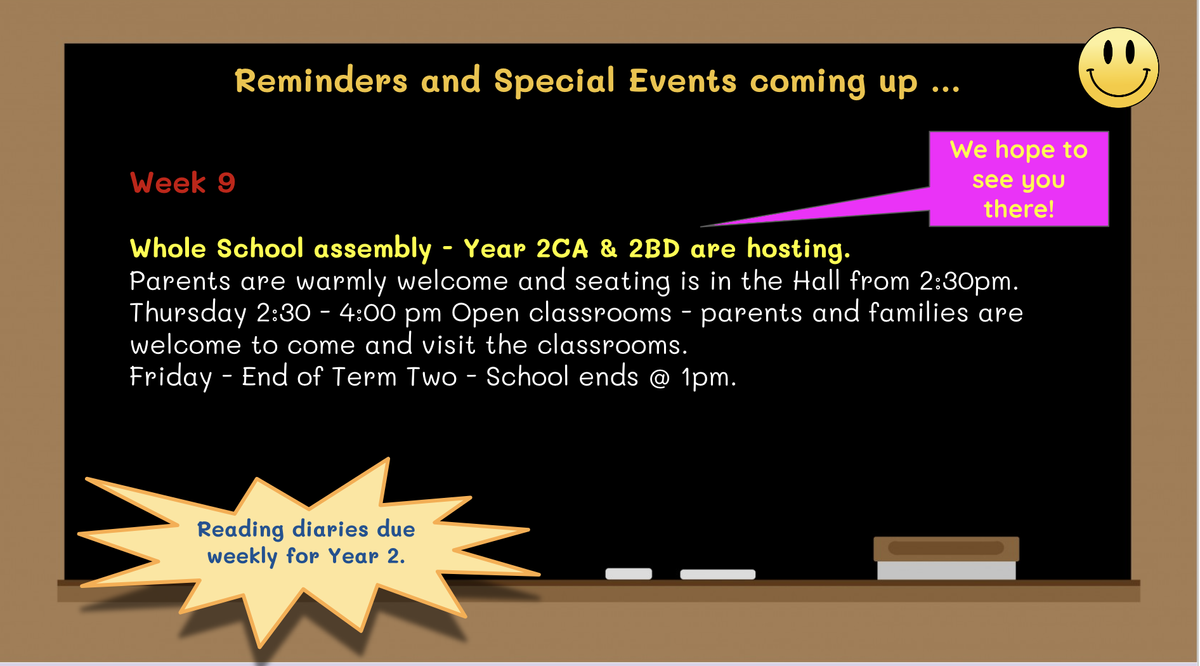 Reminders and Special Events coming up ...

We hope to see you there!

Week 9

Whole School assembly - Year 2CA & 2BD are hosting.
Parents are warmly welcome and seating is in the Hall from 2:30pm.
Thursday 2:30 - 4:00 pm Open classrooms - parents and families are welcome to come and visit the classrooms.
Friday - End of Term Two - School ends @ 1pm.

Reading diaries due weekly for Year 2.